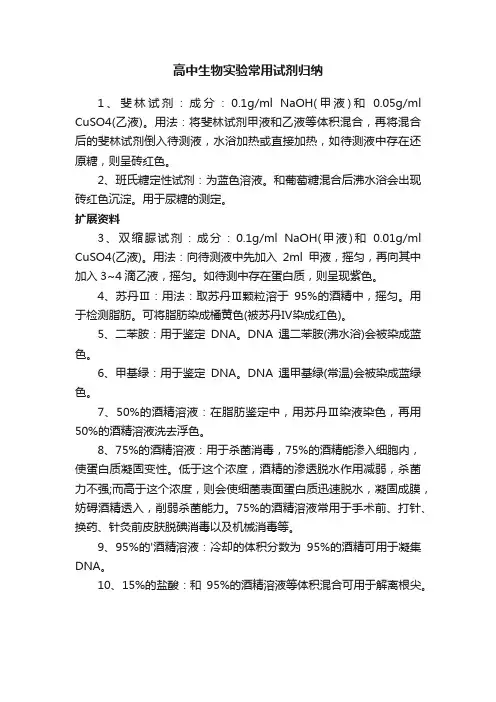 高中生物实验常用试剂归纳

1、斐林试剂：成分：0.1g/ml NaOH(甲液)和 0.05g/ml CuSO4(乙液)。用法：将斐林试剂甲液和乙液等体积混合，再将混合后的斐林试剂倒入待测液，水浴加热或直接加热，如待测液中存在还原糖，则呈砖红色。

2、班氏糖定性试剂：为蓝色溶液。和葡萄糖混合后沸水浴会出现砖红色沉淀。用于尿糖的测定。

扩展资料

3、双缩脲试剂：成分：0.1g/ml NaOH(甲液)和 0.01g/ml CuSO4(乙液)。用法：向待测液中先加入 2ml 甲液，摇匀，再向其中加入 3~4 滴乙液，摇匀。如待测中存在蛋白质，则呈现紫色。

4、苏丹Ⅲ：用法：取苏丹Ⅲ颗粒溶于 95%的酒精中，摇匀。用于检测脂肪。可将脂肪染成橘黄色(被苏丹Ⅳ染成红色)。

5、二苯胺：用于鉴定 DNA。DNA 遇二苯胺(沸水浴)会被染成蓝色。

6、甲基绿：用于鉴定 DNA。DNA 遇甲基绿(常温)会被染成蓝绿色。

7、50%的酒精溶液：在脂肪鉴定中，用苏丹Ⅲ染液染色，再用 50%的酒精溶液洗去浮色。

8、75%的酒精溶液：用于杀菌消毒，75%的酒精能渗入细胞内，使蛋白质凝固变性。低于这个浓度，酒精的渗透脱水作用减弱，杀菌力不强;而高于这个浓度，则会使细菌表面蛋白质迅速脱水，凝固成膜，妨碍酒精透入，削弱杀菌能力。75%的酒精溶液常用于手术前、打针、换药、针灸前皮肤脱碘消毒以及机械消毒等。

9、95%的'酒精溶液：冷却的体积分数为 95%的酒精可用于凝集 DNA。

10、15%的盐酸：和 95%的酒精溶液等体积混合可用于解离根尖。